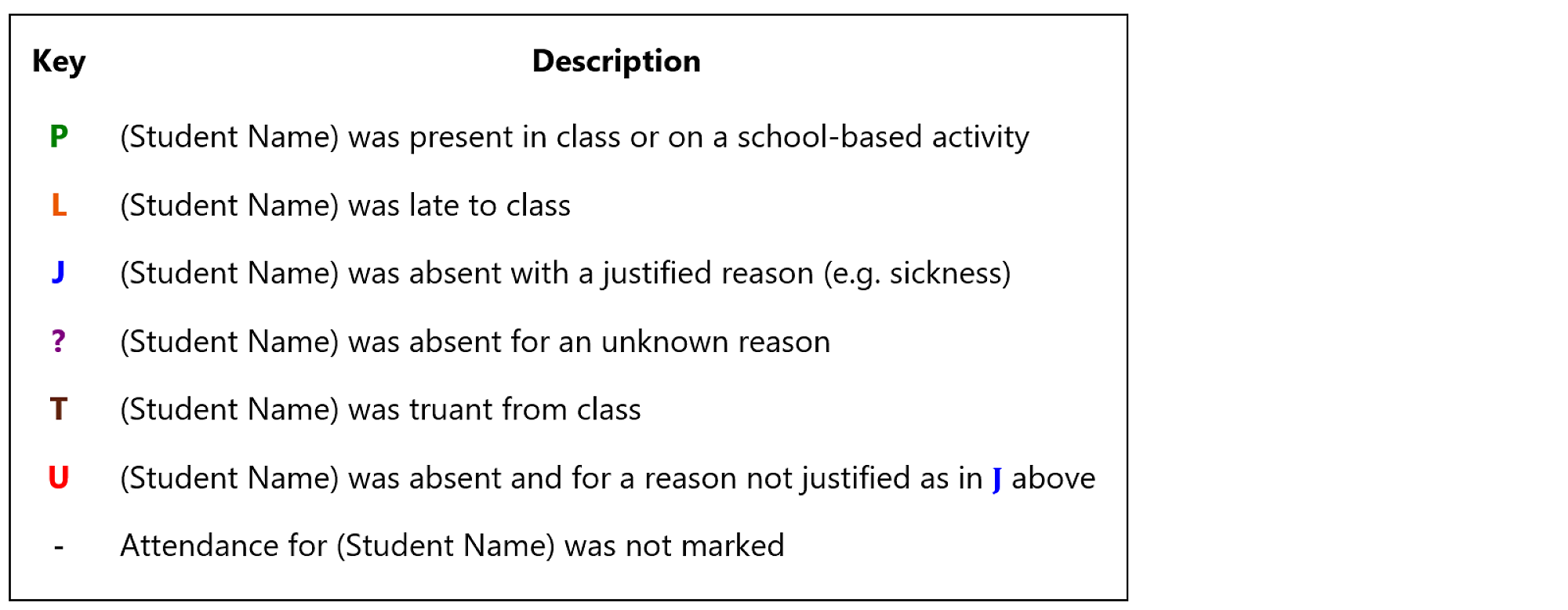 | Key | Description |
|---|---|
| P | (Student Name) was present in class or on a school-based activity |
| L | (Student Name) was late to class |
| J | (Student Name) was absent with a justified reason (e.g. sickness) |
| ? | (Student Name) was absent for an unknown reason |
| T | (Student Name) was truant from class |
| U | (Student Name) was absent and for a reason not justified as in J above |
| - | Attendance for (Student Name) was not marked |